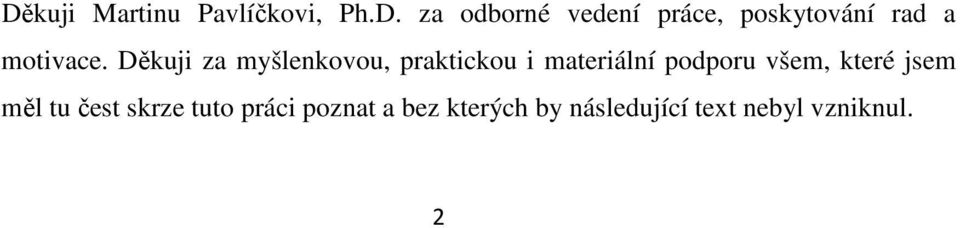 Děkuji Martinu Pavlíčkovi, Ph.D. za odborné vedení práce, poskytování rad a motivace. Děkuji za myšlenkovou, praktickou i materiální podporu všem, které jsem měl tu čest skrze tuto práci poznat a bez kterých by následující text nebyl vzniknul.

2